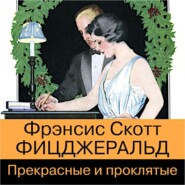 Фрэнсис Скотт
ФИЦДЖЕРАЛЬД

Прекрасные и проклятые